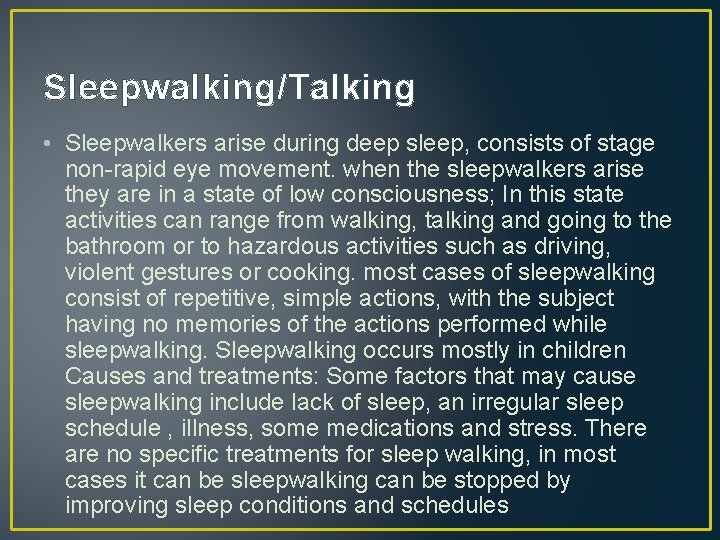 Sleepwalking/Talking

• Sleepwalkers arise during deep sleep, consists of stage non-rapid eye movement. when the sleepwalkers arise they are in a state of low consciousness; In this state activities can range from walking, talking and going to the bathroom or to hazardous activities such as driving, violent gestures or cooking. most cases of sleepwalking consist of repetitive, simple actions, with the subject having no memories of the actions performed while sleepwalking. Sleepwalking occurs mostly in children Causes and treatments: Some factors that may cause sleepwalking include lack of sleep, an irregular sleep schedule , illness, some medications and stress. There are no specific treatments for sleep walking, in most cases it can be sleepwalking can be stopped by improving sleep conditions and schedules